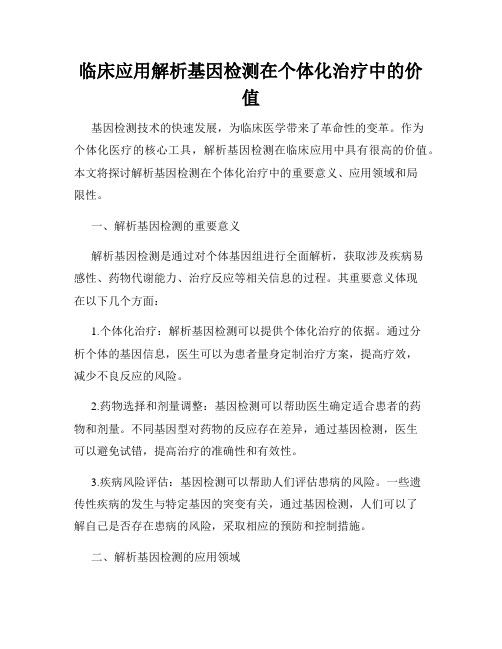 临床应用解析基因检测在个体化治疗中的价值

基因检测技术的快速发展，为临床医学带来了革命性的变革。作为个体化医疗的核心工具，解析基因检测在临床应用中具有很高的价值。本文将探讨解析基因检测在个体化治疗中的重要意义、应用领域和局限性。

一、解析基因检测的重要意义

解析基因检测是通过对个体基因组进行全面解析，获取涉及疾病易感性、药物代谢能力、治疗反应等相关信息的过程。其重要意义体现在以下几个方面：

1.个体化治疗：解析基因检测可以提供个体化治疗的依据。通过分析个体的基因信息，医生可以为患者量身定制治疗方案，提高疗效，减少不良反应的风险。

2.药物选择和剂量调整：基因检测可以帮助医生确定适合患者的药物和剂量。不同基因型对药物的反应存在差异，通过基因检测，医生可以避免试错，提高治疗的准确性和有效性。

3.疾病风险评估：基因检测可以帮助人们评估患病的风险。一些遗传性疾病的发生与特定基因的突变有关，通过基因检测，人们可以了解自己是否存在患病的风险，采取相应的预防和控制措施。

二、解析基因检测的应用领域